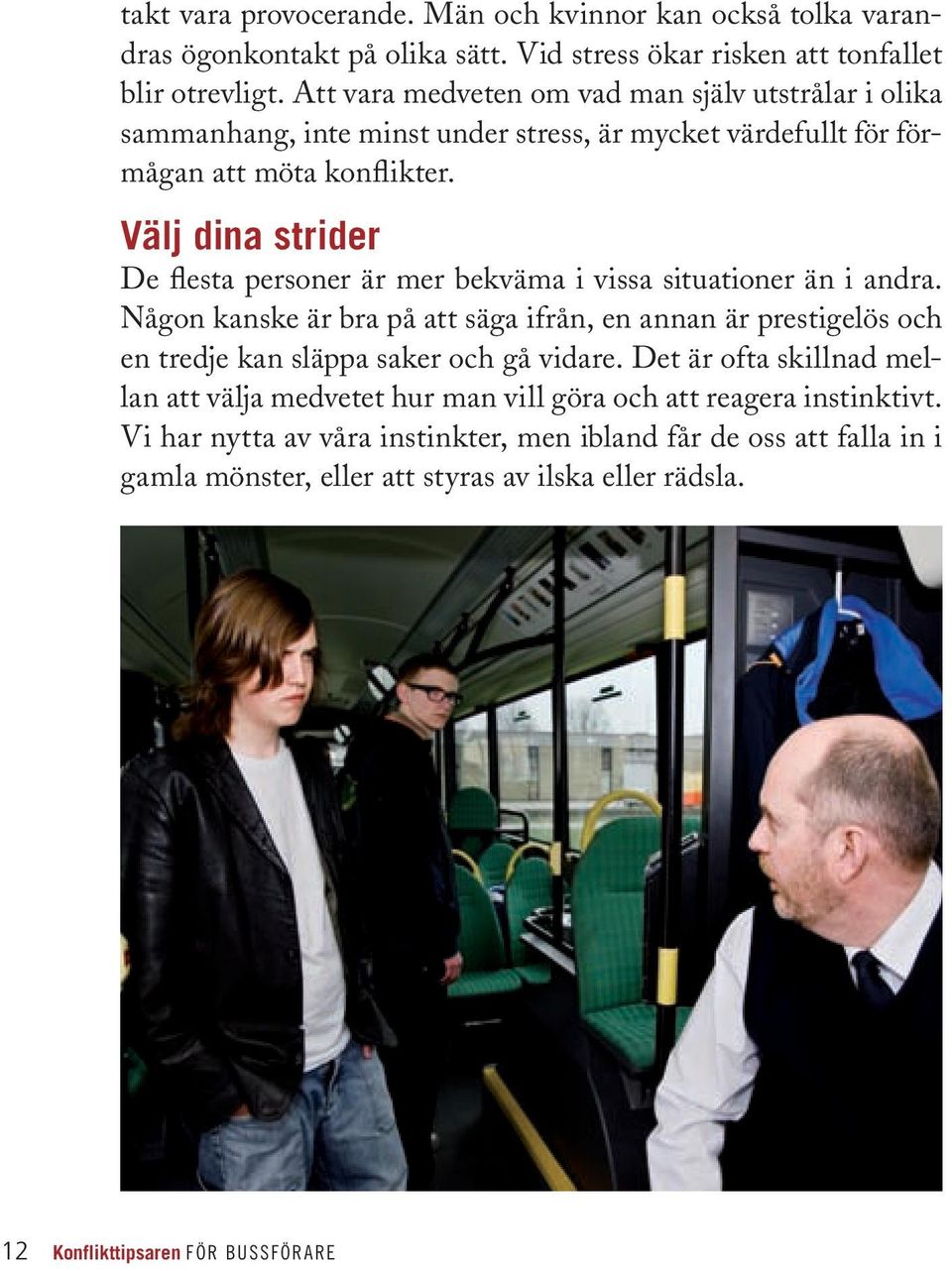 takt vara provocerande. Män och kvinnor kan också tolka varandras ögonkontakt på olika sätt. Vid stress ökar risken att tonfallet blir otrevligt. Att vara medveten om vad man själv utstrålar i olika sammanhang, inte minst under stress, är mycket värdefullt för förmågan att möta konflikter.

Välj dina strider

De flesta personer är mer bekväma i vissa situationer än i andra. Någon kanske är bra på att säga ifrån, en annan är prestigelös och en tredje kan släppa saker och gå vidare. Det är ofta skillnad mellan att välja medvetet hur man vill göra och att reagera instinktivt. Vi har nytta av våra instinkter, men ibland får de oss att falla in i gamla mönster, eller att styras av ilska eller rädsla.

12 Konflikttipsaren FÖR BUSSFÖRARE